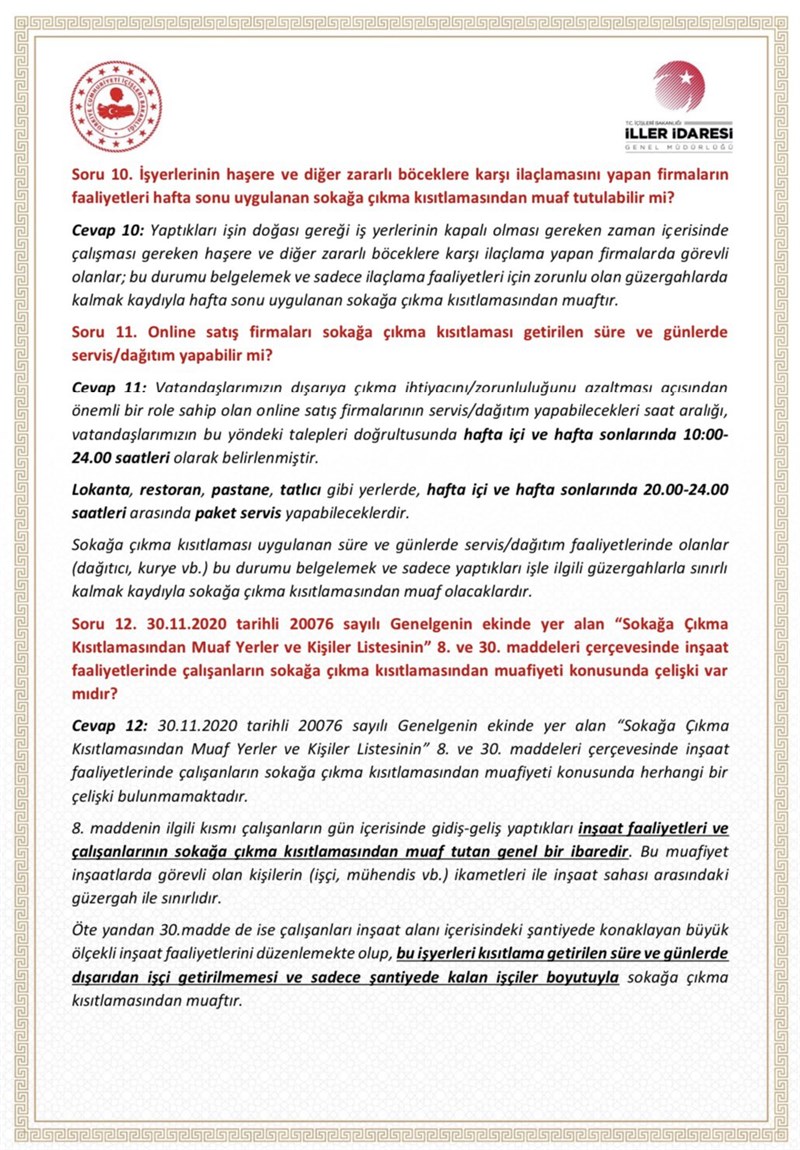 TÜRKİYE CUMHURİYETİ İÇİŞLERİ BAKANLIĞI

T.C. İÇİŞLERİ BAKANLIĞI
İLLER İDARESİ
GENEL MÜDÜRLÜĞÜ

Soru 10. İşyerlerinin haşere ve diğer zararlı böceklere karşı ilaçlamasını yapan firmaların faaliyetleri hafta sonu uygulanan sokağa çıkma kısıtlamasından muaf tutulabilir mi?

Cevap 10: Yaptıkları işin doğası gereği iş yerlerinin kapalı olması gereken zaman içerisinde çalışması gereken haşere ve diğer zararlı böceklere karşı ilaçlama yapan firmalarda görevli olanlar; bu durumu belgelemek ve sadece ilaçlama faaliyetleri için zorunlu olan güzergahlarda kalmak kaydıyla hafta sonu uygulanan sokağa çıkma kısıtlamasından muaftır.

Soru 11. Online satış firmaları sokağa çıkma kısıtlaması getirilen süre ve günlerde servis/dağıtım yapabilir mi?

Cevap 11: Vatandaşlarımızın dışarıya çıkma ihtiyacını/zorunluluğunu azaltması açısından önemli bir role sahip olan online satış firmalarının servis/dağıtım yapabilecekleri saat aralığı, vatandaşlarımızın bu yöndeki talepleri doğrultusunda hafta içi ve hafta sonlarında 10:00-24.00 saatleri olarak belirlenmiştir.

Lokanta, restoran, pastane, tatlıcı gibi yerlerde, hafta içi ve hafta sonlarında 20.00-24.00 saatleri arasında paket servis yapabileceklerdir.

Sokağa çıkma kısıtlaması uygulanan süre ve günlerde servis/dağıtım faaliyetlerinde olanlar (dağıtıcı, kurye vb.) bu durumu belgelemek ve sadece yaptıkları işle ilgili güzergahlarla sınırlı kalmak kaydıyla sokağa çıkma kısıtlamasından muaf olacaklardır.

Soru 12. 30.11.2020 tarihli 20076 sayılı Genelgenin ekinde yer alan “Sokağa Çıkma Kısıtlamasından Muaf Yerler ve Kişiler Listesinin” 8. ve 30. maddeleri çerçevesinde inşaat faaliyetlerinde çalışanların sokağa çıkma kısıtlamasından muafiyeti konusunda çelişki var mıdır?

Cevap 12: 30.11.2020 tarihli 20076 sayılı Genelgenin ekinde yer alan “Sokağa Çıkma Kısıtlamasından Muaf Yerler ve Kişiler Listesinin” 8. ve 30. maddeleri çerçevesinde inşaat faaliyetlerinde çalışanların sokağa çıkma kısıtlamasından muafiyeti konusunda herhangi bir çelişki bulunmamaktadır.

8. maddenin ilgili kısmı çalışanların gün içerisinde gidiş-geliş yaptıkları inşaat faaliyetleri ve çalışanlarının sokağa çıkma kısıtlamasından muaf tutan genel bir ibaredir. Bu muafiyet inşaatlarda görevli olan kişilerin (işçi, mühendis vb.) ikametleri ile inşaat sahası arasındaki güzergah ile sınırlıdır.

Öte yandan 30.madde de ise çalışanları inşaat alanı içerisindeki şantiyede konaklayan büyük ölçekli inşaat faaliyetlerini düzenlemekte olup, bu işyerleri kısıtlama getirilen süre ve günlerde dışarıdan işçi getirilmemesi ve sadece şantiyede kalan işçiler boyutuyla sokağa çıkma kısıtlamasından muaftır.